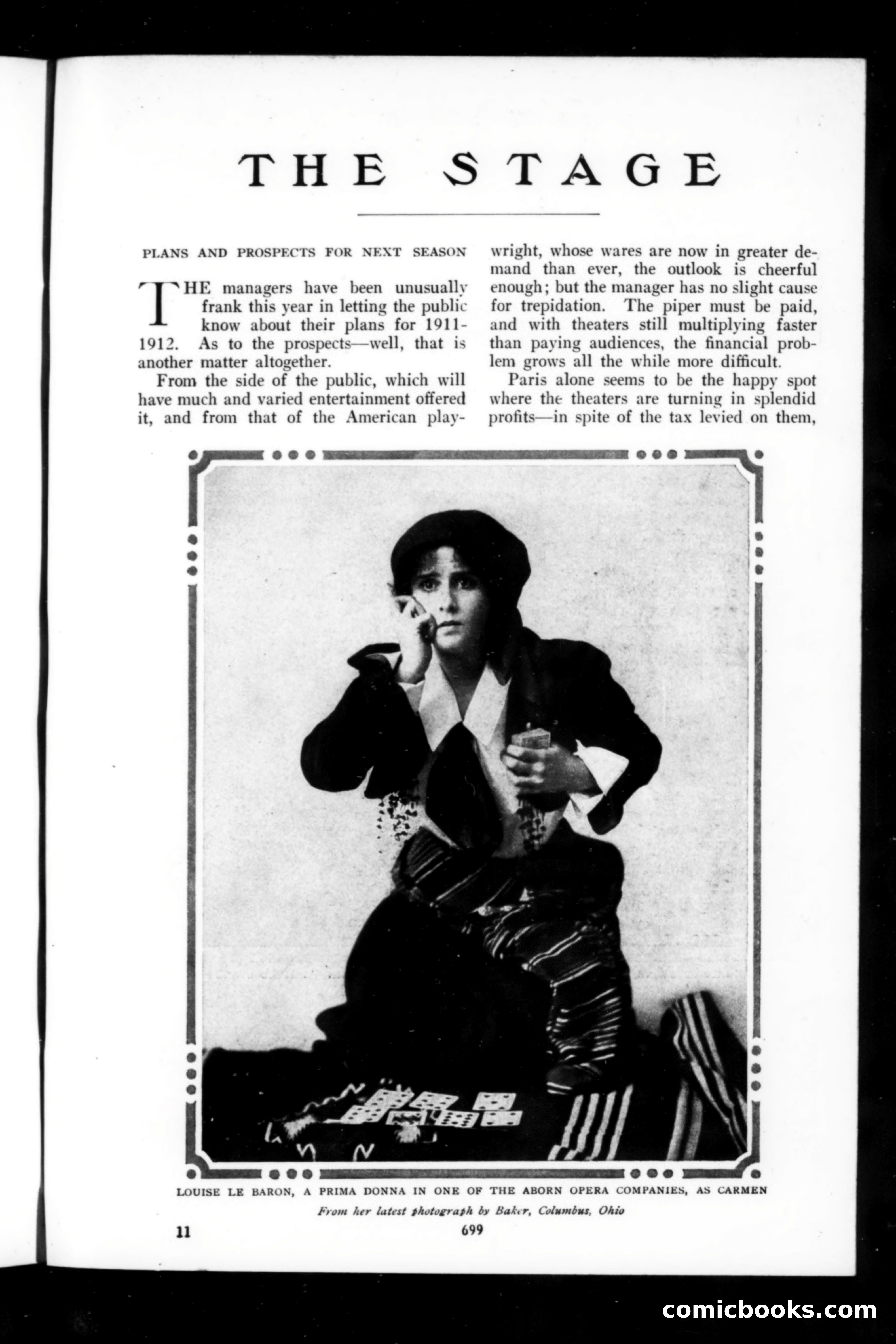 THE STAGE

PLANS AND PROSPECTS FOR NEXT SEASON

THE managers have been unusually frank this year in letting the public know about their plans for 1911-1912. As to the prospects—well, that is another matter altogether.

From the side of the public, which will have much and varied entertainment offered it, and from that of the American playwright, whose wares are now in greater demand than ever, the outlook is cheerful enough; but the manager has no slight cause for trepidation. The piper must be paid, and with theaters still multiplying faster than paying audiences, the financial problem grows all the while more difficult.

Paris alone seems to be the happy spot where the theaters are turning in splendid profits—in spite of the tax levied on them,

LOUISE LE BARON, A PRIMA DONNA IN ONE OF THE ABORN OPERA COMPANIES, AS CARMEN

From her latest photograph by Baker, Columbus, Ohio

11

699

comicbooks.com